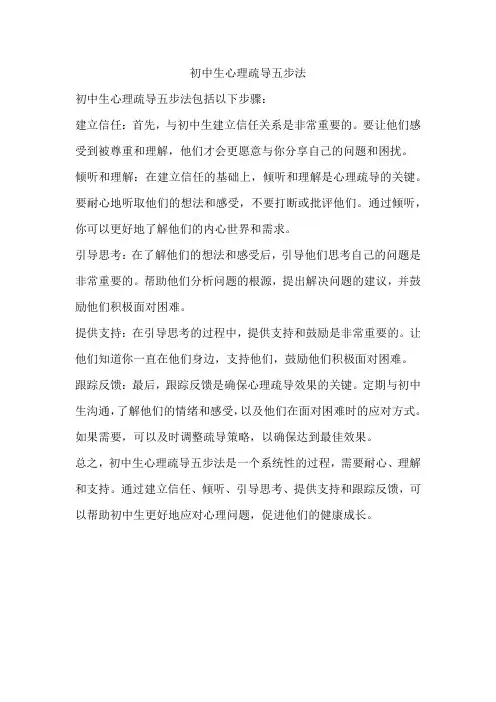 初中生心理疏导五步法

初中生心理疏导五步法包括以下步骤：

建立信任：首先，与初中生建立信任关系是非常重要的。要让他们感受到被尊重和理解，他们才会更愿意与你分享自己的问题和困扰。

倾听和理解：在建立信任的基础上，倾听和理解是心理疏导的关键。要耐心地听取他们的想法和感受，不要打断或批评他们。通过倾听，你可以更好地了解他们的内心世界和需求。

引导思考：在了解他们的想法和感受后，引导他们思考自己的问题是非常重要的。帮助他们分析问题的根源，提出解决问题的建议，并鼓励他们积极面对困难。

提供支持：在引导思考的过程中，提供支持和鼓励是非常重要的。让他们知道你一直在他们身边，支持他们，鼓励他们积极面对困难。

跟踪反馈：最后，跟踪反馈是确保心理疏导效果的关键。定期与初中生沟通，了解他们的情绪和感受，以及他们在面对困难时的应对方式。如果需要，可以及时调整疏导策略，以确保达到最佳效果。

总之，初中生心理疏导五步法是一个系统性的过程，需要耐心、理解和支持。通过建立信任、倾听、引导思考、提供支持和跟踪反馈，可以帮助初中生更好地应对心理问题，促进他们的健康成长。